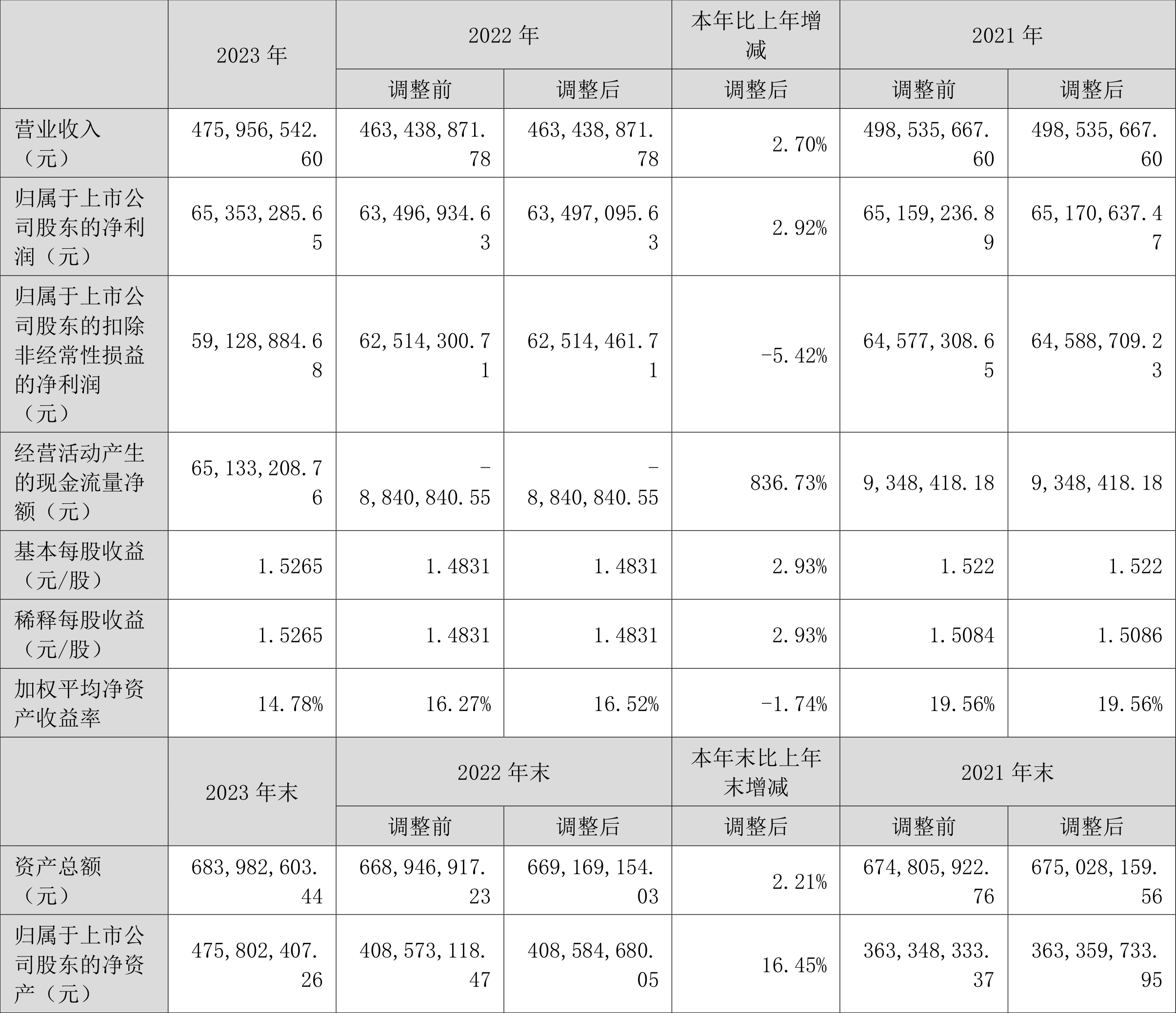 |  | 2023 年 | 2022 年 |  | 本年比上年增减 | 2021 年 |  |
|---|---|---|---|---|---|---|
|  |  | 调整前 | 调整后 | 调整后 | 调整前 | 调整后 |
| 营业收入（元） | 475,956,542.60 | 463,438,871.78 | 463,438,871.78 | 2.70% | 498,535,667.60 | 498,535,667.60 |
| 归属于上市公司股东的净利润（元） | 65,353,285.65 | 63,496,934.63 | 63,497,095.63 | 2.92% | 65,159,236.89 | 65,170,637.47 |
| 归属于上市公司股东的扣除非经常性损益的净利润（元） | 59,128,884.68 | 62,514,300.71 | 62,514,461.71 | -5.42% | 64,577,308.65 | 64,588,709.23 |
| 经营活动产生的现金流量净额（元） | 65,133,208.76 | -8,840,840.55 | -8,840,840.55 | 836.73% | 9,348,418.18 | 9,348,418.18 |
| 基本每股收益（元/股） | 1.5265 | 1.4831 | 1.4831 | 2.93% | 1.522 | 1.522 |
| 稀释每股收益（元/股） | 1.5265 | 1.4831 | 1.4831 | 2.93% | 1.5084 | 1.5086 |
| 加权平均净资产收益率 | 14.78% | 16.27% | 16.52% | -1.74% | 19.56% | 19.56% |
|  | 2023 年末 | 2022 年末 |  | 本年末比上年末增减 | 2021 年末 |  |
|  |  | 调整前 | 调整后 | 调整后 | 调整前 | 调整后 |
| 资产总额（元） | 683,982,603.44 | 668,946,917.23 | 669,169,154.03 | 2.21% | 674,805,922.76 | 675,028,159.56 |
| 归属于上市公司股东的净资产（元） | 475,802,407.26 | 408,573,118.47 | 408,584,680.05 | 16.45% | 363,348,333.37 | 363,359,733.95 |